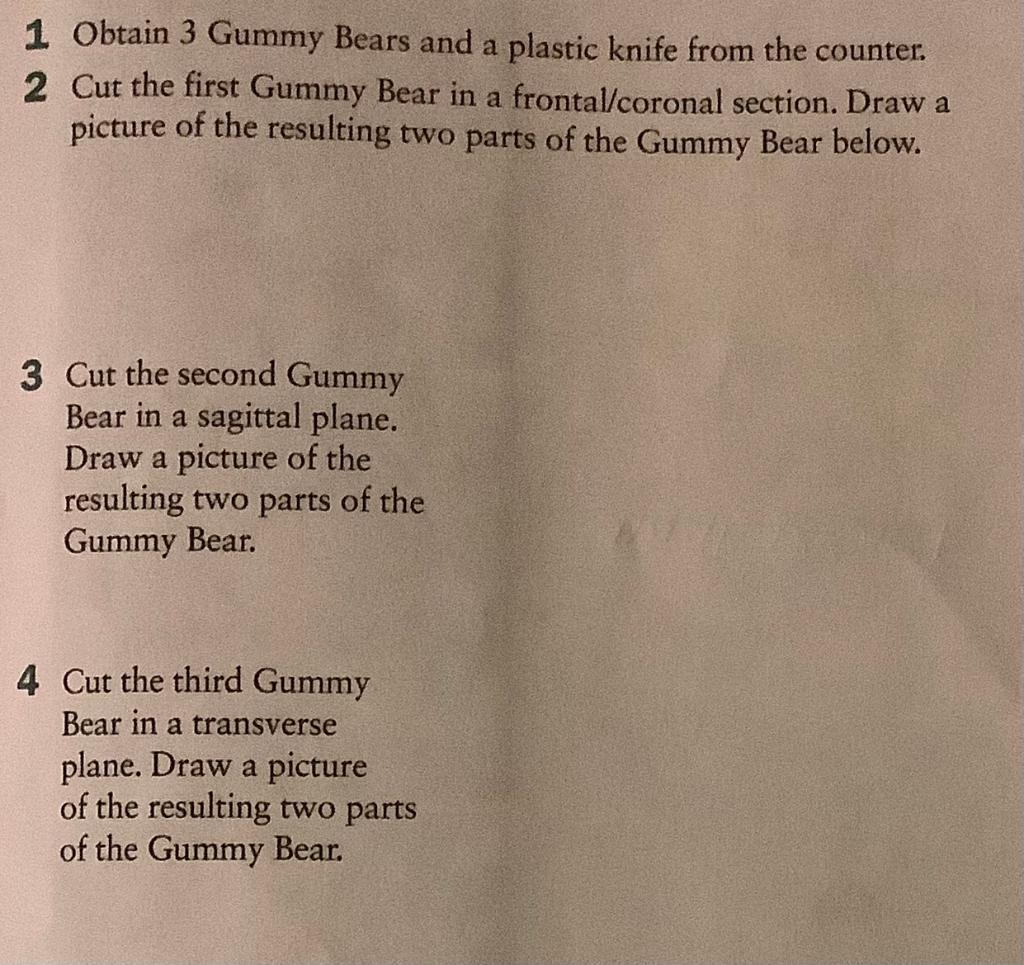 1 Obtain 3 Gummy Bears and a plastic knife from the counter.

2 Cut the first Gummy Bear in a frontal/coronal section. Draw a picture of the resulting two parts of the Gummy Bear below.

3 Cut the second Gummy Bear in a sagittal plane. Draw a picture of the resulting two parts of the Gummy Bear.

4 Cut the third Gummy Bear in a transverse plane. Draw a picture of the resulting two parts of the Gummy Bear.